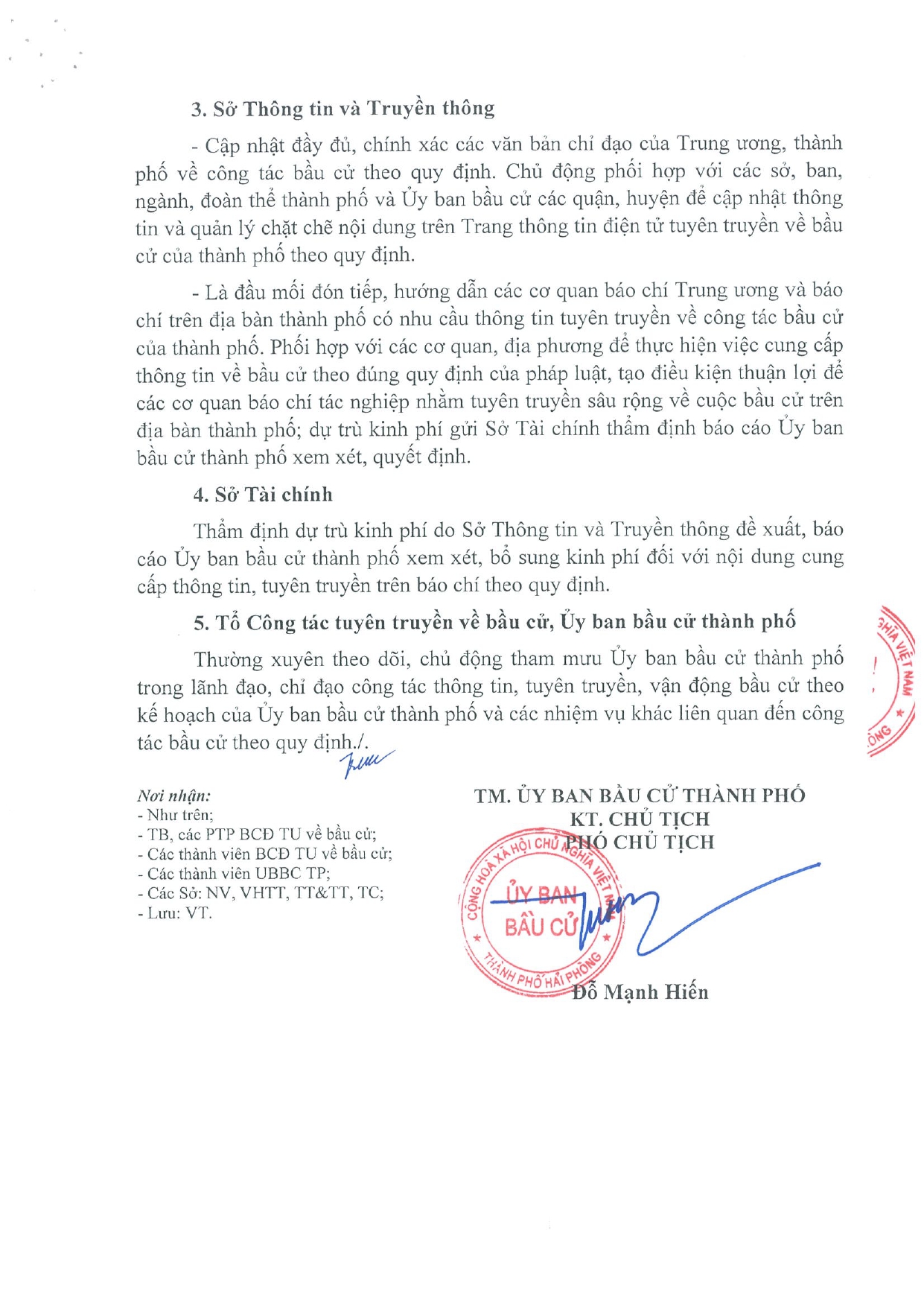 3. Sở Thông tin và Truyền thông

- Cập nhật đầy đủ, chính xác các văn bản chỉ đạo của Trung ương, thành phố về công tác bầu cử theo quy định. Chủ động phối hợp với các sở, ban, ngành, đoàn thể thành phố và Ủy ban bầu cử các quận, huyện để cập nhật thông tin và quản lý chặt chẽ nội dung trên Trang thông tin điện tử tuyên truyền về bầu cử của thành phố theo quy định.

- Là đầu mối đón tiếp, hướng dẫn các cơ quan báo chí Trung ương và báo chí trên địa bàn thành phố có nhu cầu thông tin tuyên truyền về công tác bầu cử của thành phố. Phối hợp với các cơ quan, địa phương để thực hiện việc cung cấp thông tin về bầu cử theo đúng quy định của pháp luật, tạo điều kiện thuận lợi để các cơ quan báo chí tác nghiệp nhằm tuyên truyền sâu rộng về cuộc bầu cử trên địa bàn thành phố; dự trù kinh phí gửi Sở Tài chính thẩm định báo cáo Ủy ban bầu cử thành phố xem xét, quyết định.

4. Sở Tài chính

Thẩm định dự trù kinh phí do Sở Thông tin và Truyền thông đề xuất, báo cáo Ủy ban bầu cử thành phố xem xét, bổ sung kinh phí đối với nội dung cung cấp thông tin, tuyên truyền trên báo chí theo quy định.

5. Tổ Công tác tuyên truyền về bầu cử, Ủy ban bầu cử thành phố

Thường xuyên theo dõi, chủ động tham mưu Ủy ban bầu cử thành phố trong lãnh đạo, chỉ đạo công tác thông tin, tuyên truyền, vận động bầu cử theo kế hoạch của Ủy ban bầu cử thành phố và các nhiệm vụ khác liên quan đến công tác bầu cử theo quy định./.

Nơi nhận:
- Như trên;
- TB, các PTP BCĐ TU về bầu cử;
- Các thành viên BCĐ TU về bầu cử;
- Các thành viên UBBC TP;
- Các Sở: NV, VHTT, TT&TT, TC;
- Lưu: VT.

TM. ỦY BAN BẦU CỬ THÀNH PHỐ
KT. CHỦ TỊCH
PHÓ CHỦ TỊCH

CỘNG HOÀ XÃ HỘI CHỦ NGHĨA VIỆT NAM
ỦY BAN BẦU CỬ
THÀNH PHỐ HẢI PHÒNG

Đỗ Mạnh Hiến